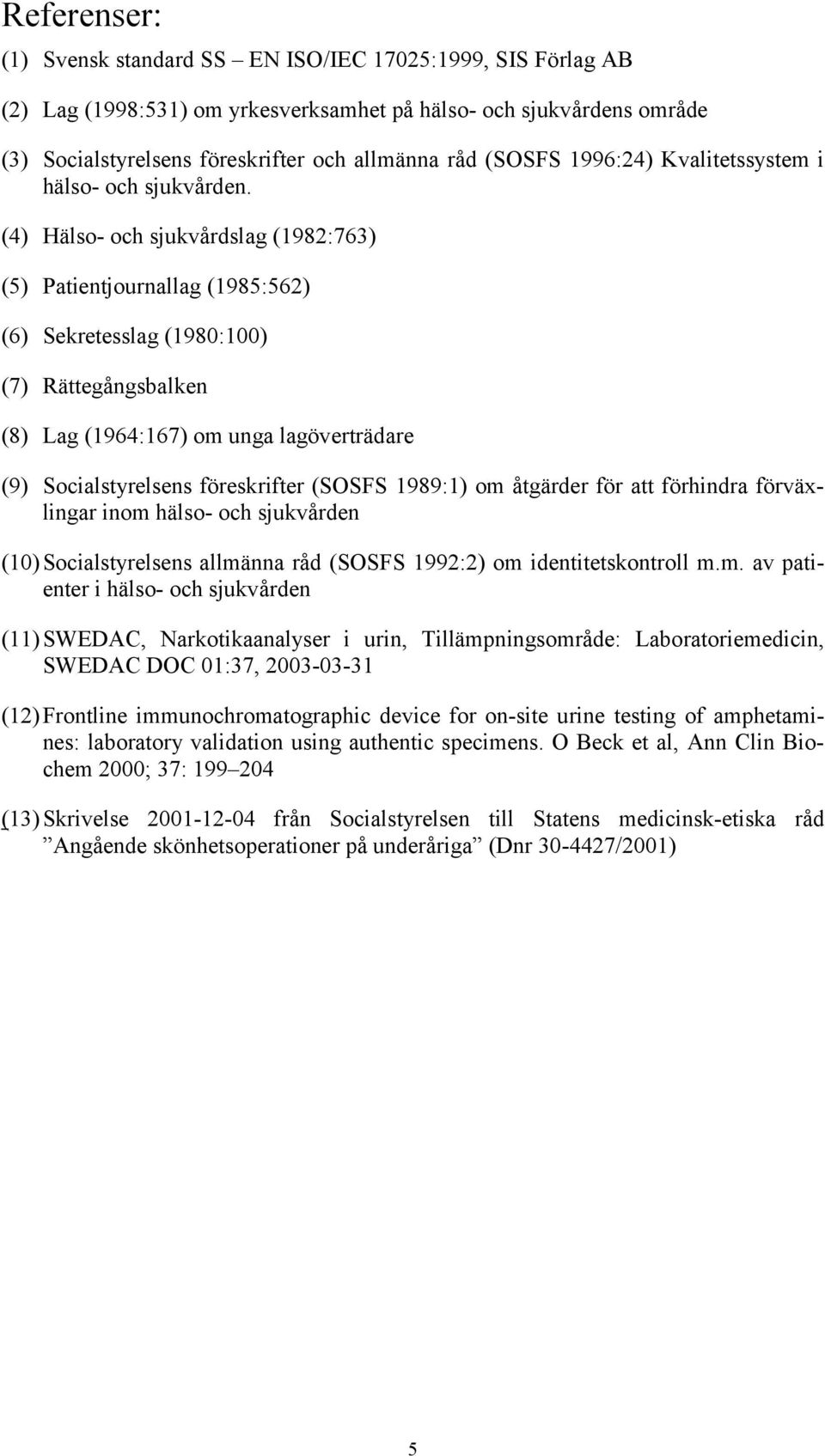 Referenser:

(1) Svensk standard SS – EN ISO/IEC 17025:1999, SIS Förlag AB

(2) Lag (1998:531) om yrkesverksamhet på hälso- och sjukvårdens område

(3) Socialstyrelsens föreskrifter och allmänna råd (SOSFS 1996:24) Kvalitetssystem i hälso- och sjukvården.

(4) Hälso- och sjukvårdslag (1982:763)

(5) Patientjournallag (1985:562)

(6) Sekretesslag (1980:100)

(7) Rättegångsbalken

(8) Lag (1964:167) om unga lagöverträdare

(9) Socialstyrelsens föreskrifter (SOSFS 1989:1) om åtgärder för att förhindra förväxlingar inom hälso- och sjukvården

(10) Socialstyrelsens allmänna råd (SOSFS 1992:2) om identitetskontroll m.m. av patienter i hälso- och sjukvården

(11) SWEDAC, Narkotikaanalyser i urin, Tillämpningsområde: Laboratoriemedicin, SWEDAC DOC 01:37, 2003-03-31

(12) Frontline immunochromatographic device for on-site urine testing of amphetamines: laboratory validation using authentic specimens. O Beck et al, Ann Clin Biochem 2000; 37: 199–204

(13) Skrivelse 2001-12-04 från Socialstyrelsen till Statens medicinsk-etiska råd ”Angående skönhetsoperationer på underåriga” (Dnr 30-4427/2001)

5